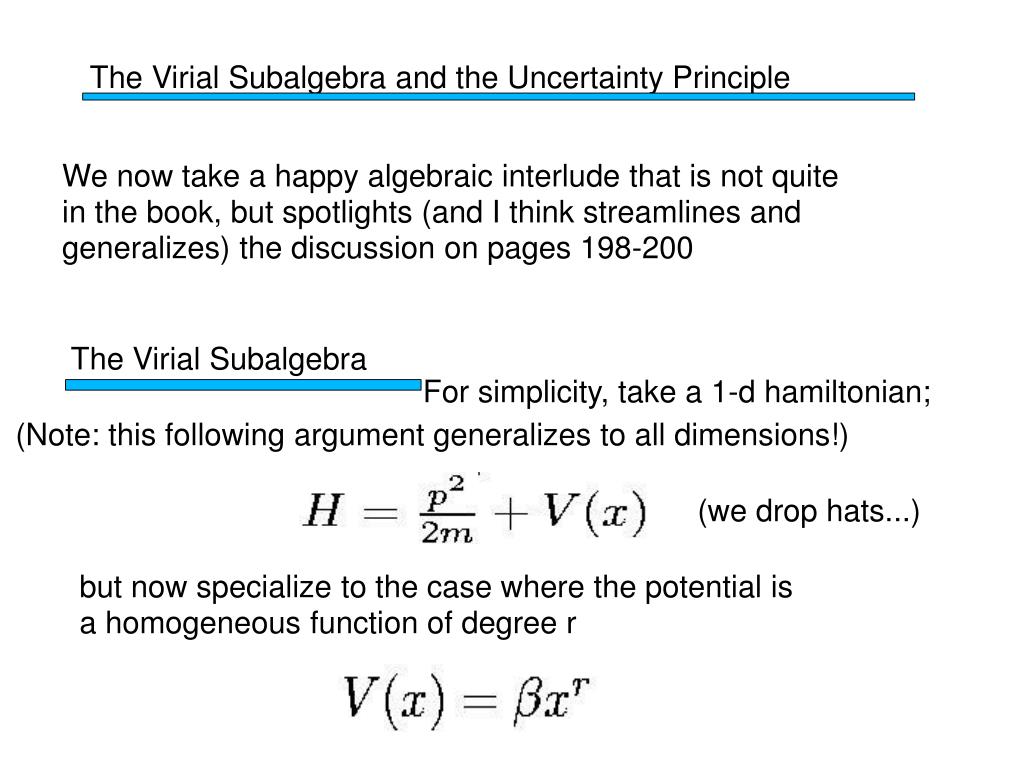 The Virial Subalgebra and the Uncertainty Principle

We now take a happy algebraic interlude that is not quite in the book, but spotlights (and I think streamlines and generalizes) the discussion on pages 198-200

The Virial Subalgebra

For simplicity, take a 1-d hamiltonian;

(Note: this following argument generalizes to all dimensions!)

$H = \frac{p^2}{2m} + V(x)$ (we drop hats...)

but now specialize to the case where the potential is a homogeneous function of degree r

$V(x) = \beta x^r$